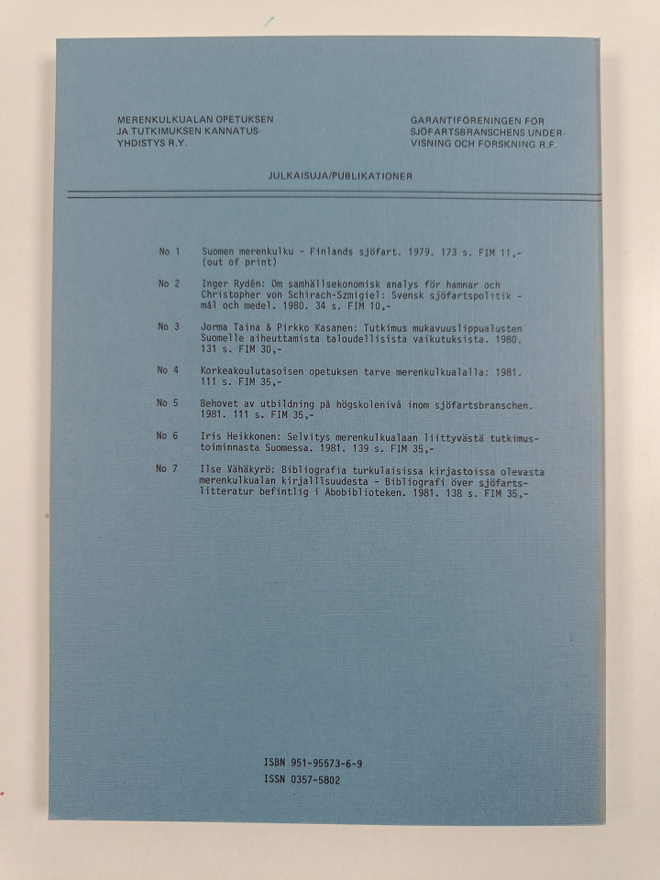 MERENKULKUALAN OPETUKSEN JA TUTKIMUKSEN KANNATUSYHDISTYS R.Y.

GARANTIFÖRENINGEN FÖR SJÖFARTSBRANSCHENS UNDERVISNING OCH FORSKNING R.F.

JULKAISUJA/PUBLIKATIONER

No 1 Suomen merenkulku - Finlands sjöfart. 1979. 173 s. FIM 11,- (out of print)

No 2 Inger Rydén: Om samhällsekonomisk analys för hamnar och Christopher von Schirach-Szmigiel: Svensk sjöfartspolitik - mål och medel. 1980. 34 s. FIM 10,-

No 3 Jorma Taina & Pirkko Kasanen: Tutkimus mukavuuslippualusten Suomelle aiheuttamista taloudellisista vaikutuksista. 1980. 131 s. FIM 30,-

No 4 Korkeakoulutasoisen opetuksen tarve merenkulkualalla: 1981. 111 s. FIM 35,-

No 5 Behovet av utbildning på högskolenivå inom sjöfartsbranschen. 1981. 111 s. FIM 35,-

No 6 Iris Heikkonen: Selvitys merenkulkualaan liittyvästä tutkimustoiminnasta Suomessa. 1981. 139 s. FIM 35,-

No 7 Ilse Vähäkyrö: Bibliografia turkulaisissa kirjastoissa olevasta merenkulkualan kirjallisuudesta - Bibliografi över sjöfartslitteratur befintlig i Åbobiblioteken. 1981. 138 s. FIM 35,-

ISBN 951-95573-6-9
ISSN 0357-5802